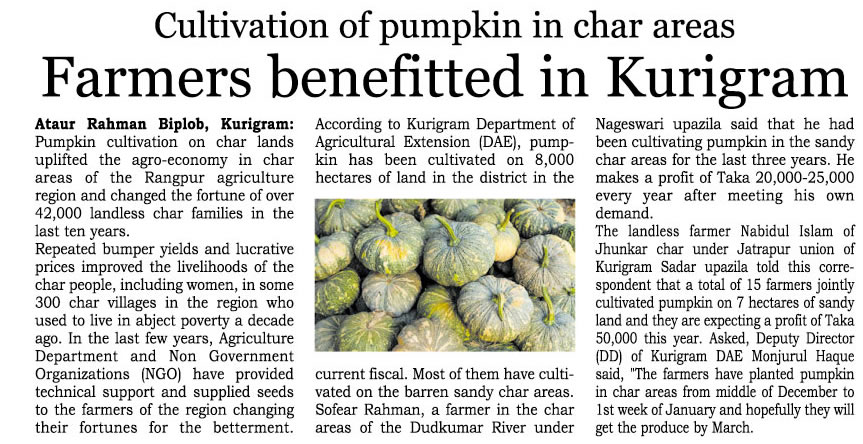 Cultivation of pumpkin in char areas

Farmers benefitted in Kurigram

Ataur Rahman Biplob, Kurigram: Pumpkin cultivation on char lands uplifted the agro-economy in char areas of the Rangpur agriculture region and changed the fortune of over 42,000 landless char families in the last ten years.

Repeated bumper yields and lucrative prices improved the livelihoods of the char people, including women, in some 300 char villages in the region who used to live in abject poverty a decade ago. In the last few years, Agriculture Department and Non Government Organizations (NGO) have provided technical support and supplied seeds to the farmers of the region changing their fortunes for the betterment.

According to Kurigram Department of Agricultural Extension (DAE), pumpkin has been cultivated on 8,000 hectares of land in the district in the current fiscal. Most of them have cultivated on the barren sandy char areas. Sofear Rahman, a farmer in the char areas of the Dudkumar River under Nageswari upazila said that he had been cultivating pumpkin in the sandy char areas for the last three years. He makes a profit of Taka 20,000-25,000 every year after meeting his own demand.

The landless farmer Nabidul Islam of Jhunkar char under Jatrapur union of Kurigram Sadar upazila told this correspondent that a total of 15 farmers jointly cultivated pumpkin on 7 hectares of sandy land and they are expecting a profit of Taka 50,000 this year. Asked, Deputy Director (DD) of Kurigram DAE Monjurul Haque said, "The farmers have planted pumpkin in char areas from middle of December to 1st week of January and hopefully they will get the produce by March.